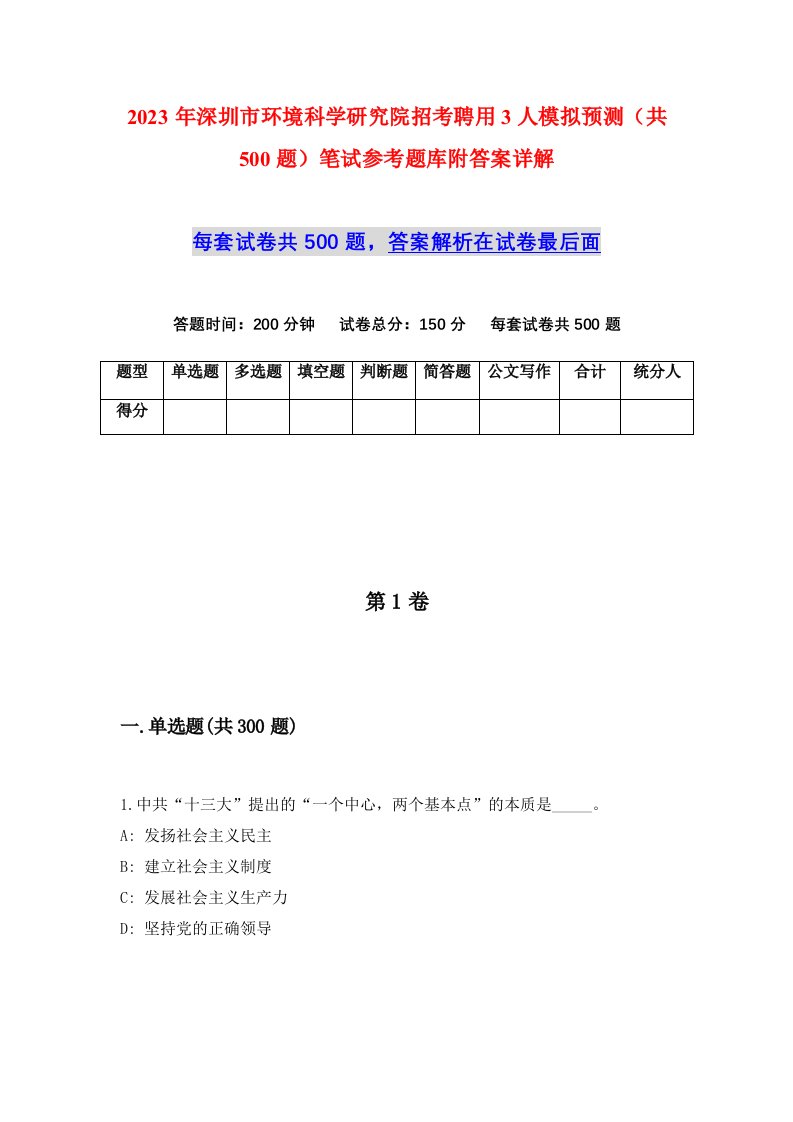 2023年深圳市环境科学研究院招考聘用3人模拟预测（共500题）笔试参考题库附答案详解

每套试卷共500题，答案解析在试卷最后面

答题时间：200分钟　试卷总分：150分　每套试卷共500题

| 题型 | 单选题 | 多选题 | 填空题 | 判断题 | 简答题 | 公文写作 | 合计 | 统分人 |
|---|---|---|---|---|---|---|---|---|
| 得分 | | | | | | | | |

第1卷

一.单选题(共300题)

1.中共“十三大”提出的“一个中心，两个基本点”的本质是_____。
A: 发扬社会主义民主
B: 建立社会主义制度
C: 发展社会主义生产力
D: 坚持党的正确领导